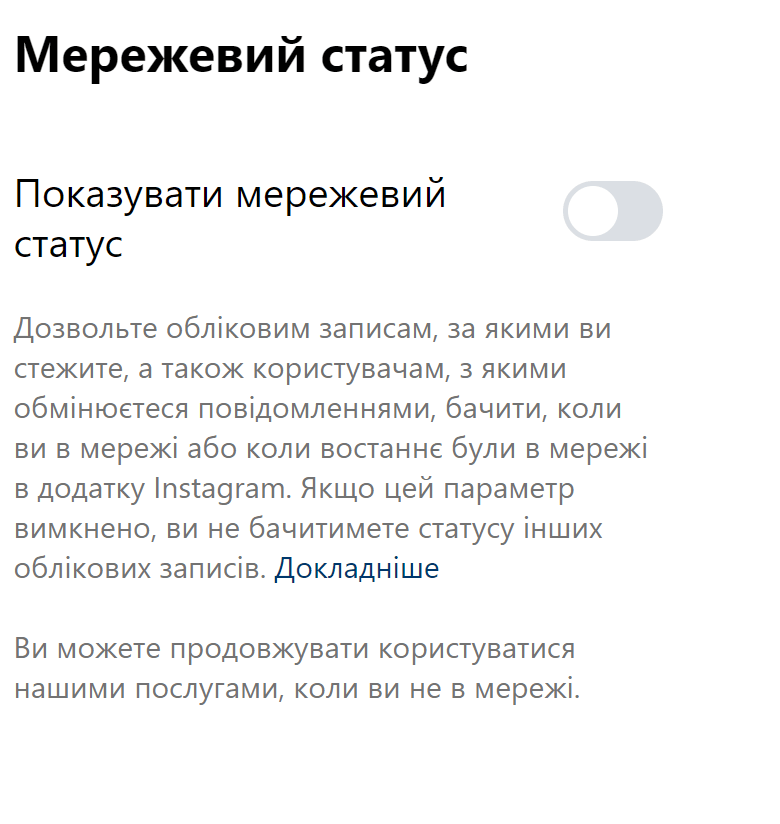 Мережевий статус

Показувати мережевий статус

Дозвольте обліковим записам, за якими ви стежите, а також користувачам, з якими обмінюєтеся повідомленнями, бачити, коли ви в мережі або коли востаннє були в мережі в додатку Instagram. Якщо цей параметр вимкнено, ви не бачитимете статусу інших облікових записів. Докладніше

Ви можете продовжувати користуватися нашими послугами, коли ви не в мережі.